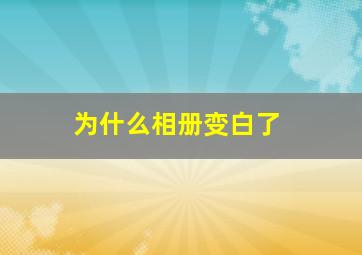 为什么相册变白了